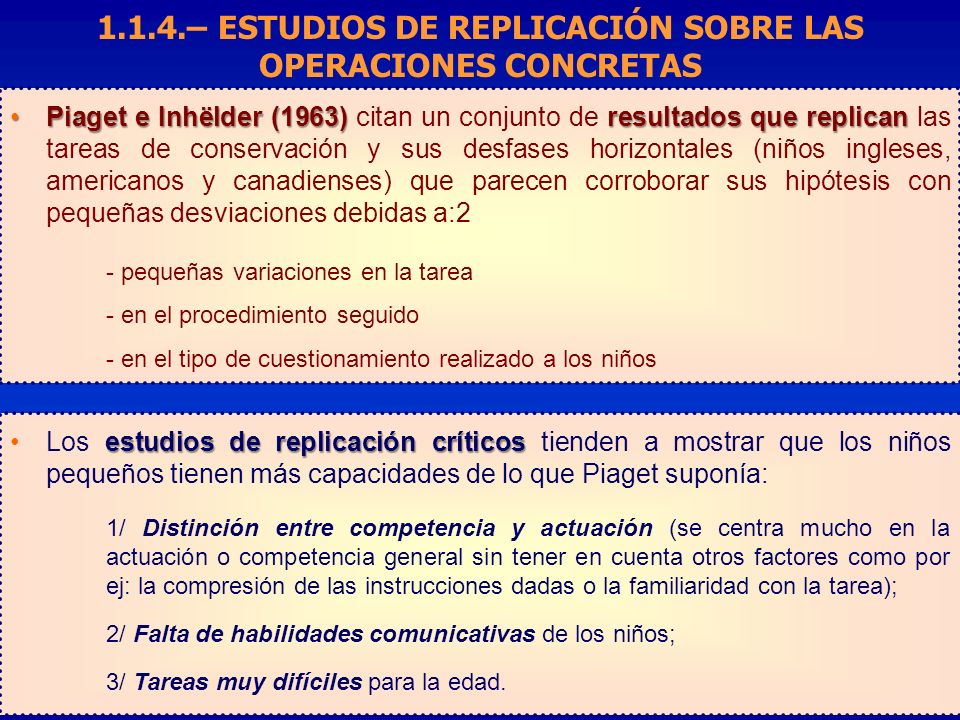 1.1.4.– ESTUDIOS DE REPLICACIÓN SOBRE LAS OPERACIONES CONCRETAS

• Piaget e Inhëlder (1963) citan un conjunto de resultados que replican las tareas de conservación y sus desfases horizontales (niños ingleses, americanos y canadienses) que parecen corroborar sus hipótesis con pequeñas desviaciones debidas a:2

- pequeñas variaciones en la tarea

- en el procedimiento seguido

- en el tipo de cuestionamiento realizado a los niños

• Los estudios de replicación críticos tienden a mostrar que los niños pequeños tienen más capacidades de lo que Piaget suponía:

1/ Distinción entre competencia y actuación (se centra mucho en la actuación o competencia general sin tener en cuenta otros factores como por ej: la compresión de las instrucciones dadas o la familiaridad con la tarea);

2/ Falta de habilidades comunicativas de los niños;

3/ Tareas muy difíciles para la edad.